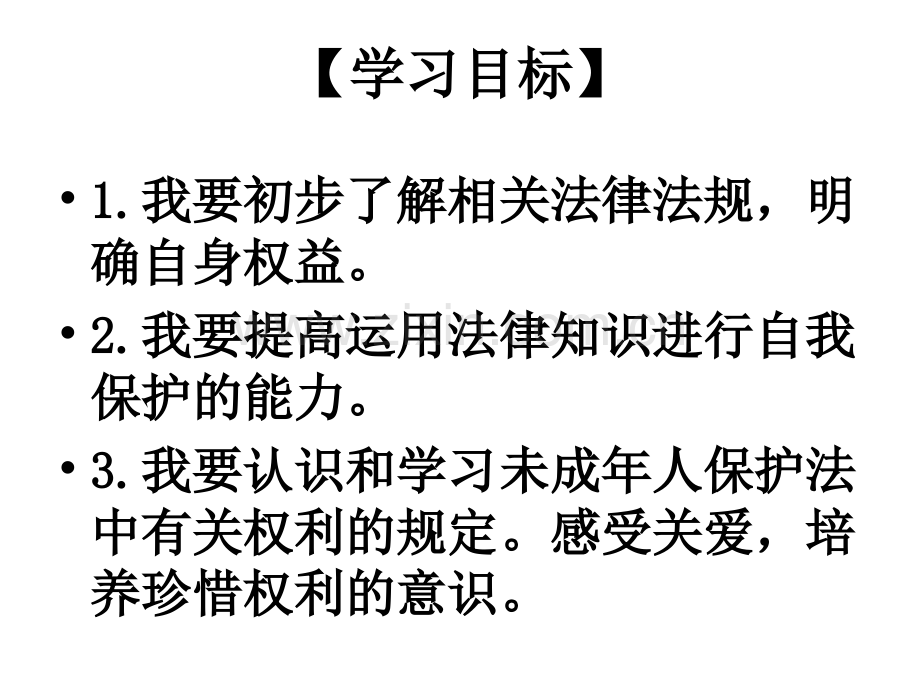 【学习目标】

• 1.我要初步了解相关法律法规，明确自身权益。

• 2.我要提高运用法律知识进行自我保护的能力。

• 3.我要认识和学习未成年人保护法中有关权利的规定。感受关爱，培养珍惜权利的意识。